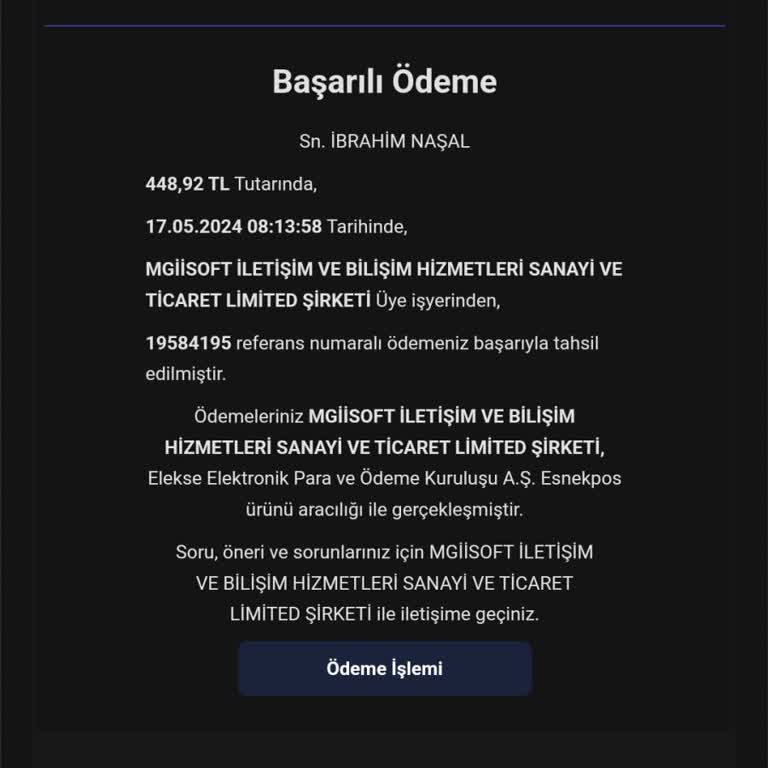 Başarılı Ödeme

Sn. İBRAHİM NAŞAL

448,92 TL Tutarında,

17.05.2024 08:13:58 Tarihinde,

MGİİSOFT İLETİŞİM VE BİLİŞİM HİZMETLERİ SANAYİ VE TİCARET LİMİTED ŞİRKETİ Üye işyerinden,

19584195 referans numaralı ödemeniz başarıyla tahsil edilmiştir.

Ödemeleriniz MGİİSOFT İLETİŞİM VE BİLİŞİM HİZMETLERİ SANAYİ VE TİCARET LİMİTED ŞİRKETİ, Elekse Elektronik Para ve Ödeme Kuruluşu A.Ş. Esnekpos ürünü aracılığı ile gerçekleşmiştir.

Soru, öneri ve sorunlarınız için MGİİSOFT İLETİŞİM VE BİLİŞİM HİZMETLERİ SANAYİ VE TİCARET LİMİTED ŞİRKETİ ile iletişime geçiniz.

Ödeme İşlemi